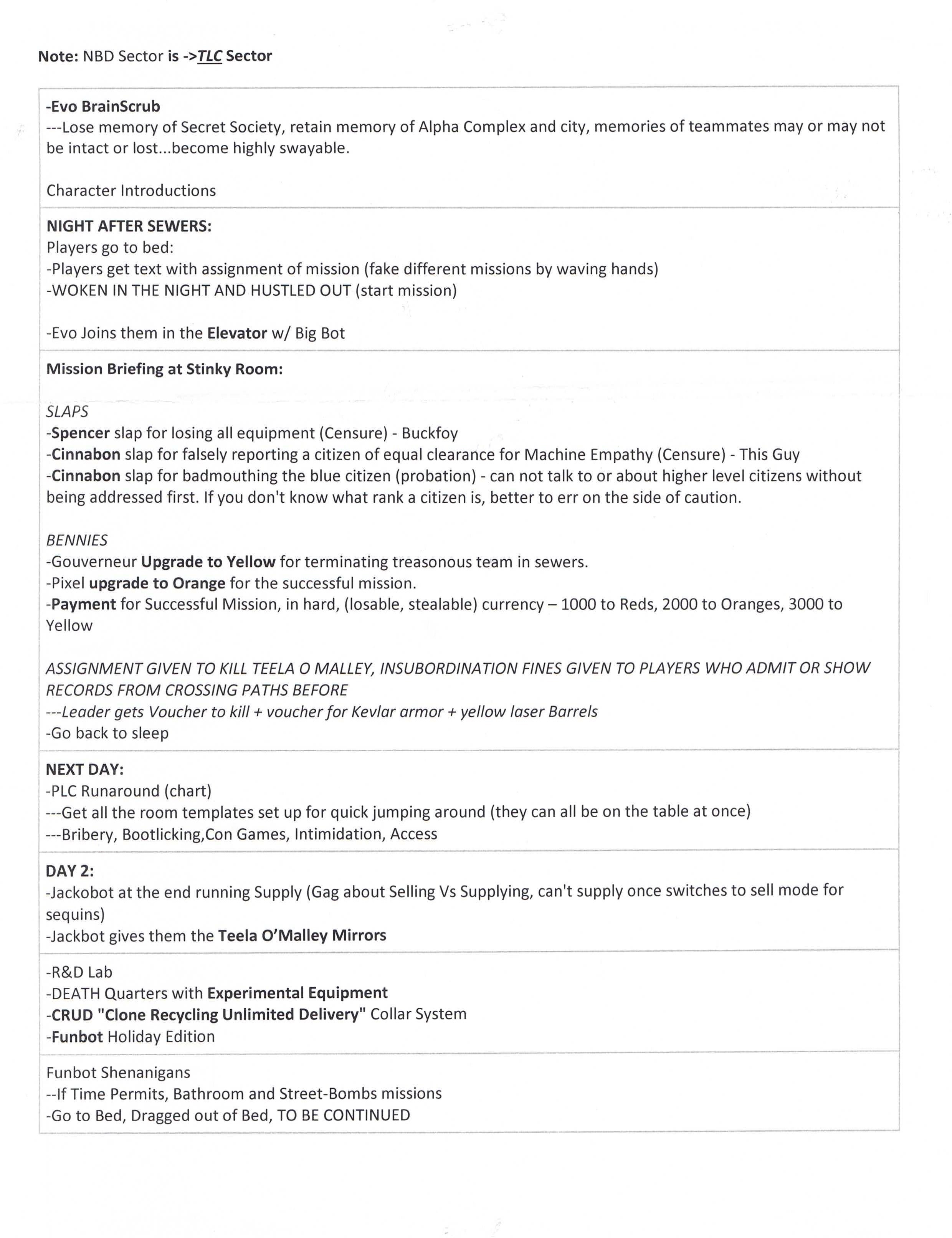 Note: NBD Sector is ->TLC Sector

-Evo BrainScrub
---Lose memory of Secret Society, retain memory of Alpha Complex and city, memories of teammates may or may not be intact or lost...become highly swayable.

Character Introductions

NIGHT AFTER SEWERS:
Players go to bed:
-Players get text with assignment of mission (fake different missions by waving hands)
-WOKEN IN THE NIGHT AND HUSTLED OUT (start mission)

-Evo Joins them in the Elevator w/ Big Bot

Mission Briefing at Stinky Room:

SLAPS
-Spencer slap for losing all equipment (Censure) - Buckfoy
-Cinnabon slap for falsely reporting a citizen of equal clearance for Machine Empathy (Censure) - This Guy
-Cinnabon slap for badmouthing the blue citizen (probation) - can not talk to or about higher level citizens without being addressed first. If you don't know what rank a citizen is, better to err on the side of caution.

BENNIES
-Gouverneur Upgrade to Yellow for terminating treasonous team in sewers.
-Pixel upgrade to Orange for the successful mission.
-Payment for Successful Mission, in hard, (losable, stealable) currency – 1000 to Reds, 2000 to Oranges, 3000 to Yellow

ASSIGNMENT GIVEN TO KILL TEELA O MALLEY, INSUBORDINATION FINES GIVEN TO PLAYERS WHO ADMIT OR SHOW RECORDS FROM CROSSING PATHS BEFORE
---Leader gets Voucher to kill + voucher for Kevlar armor + yellow laser Barrels
-Go back to sleep

NEXT DAY:
-PLC Runaround (chart)
---Get all the room templates set up for quick jumping around (they can all be on the table at once)
---Bribery, Bootlicking,Con Games, Intimidation, Access

DAY 2:
-Jackobot at the end running Supply (Gag about Selling Vs Supplying, can't supply once switches to sell mode for sequins)
-Jackbot gives them the Teela O'Malley Mirrors

-R&D Lab
-DEATH Quarters with Experimental Equipment
-CRUD "Clone Recycling Unlimited Delivery" Collar System
-Funbot Holiday Edition

Funbot Shenanigans
--If Time Permits, Bathroom and Street-Bombs missions
-Go to Bed, Dragged out of Bed, TO BE CONTINUED